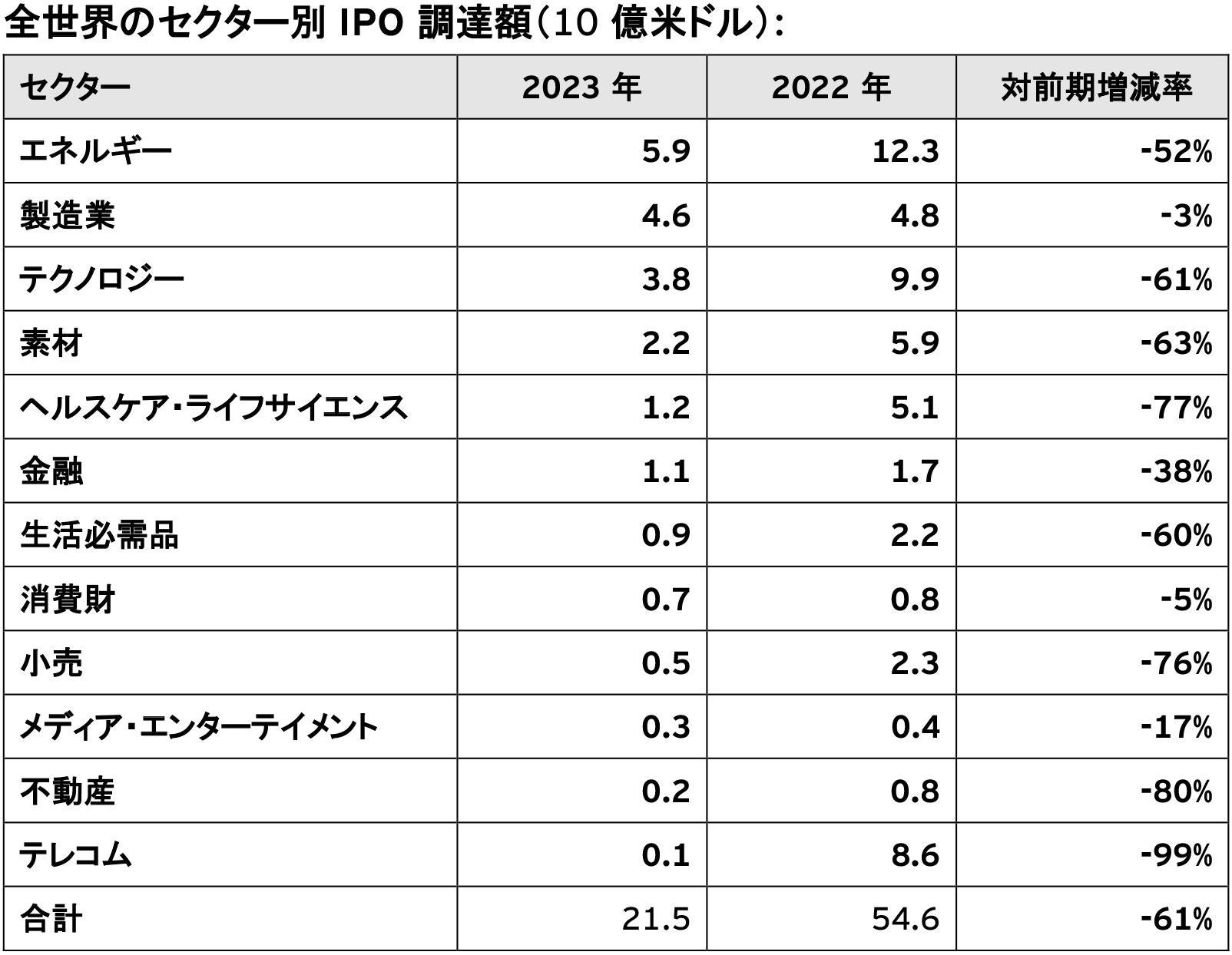 全世界のセクター別IPO調達額(10億米ドル):

| セクター | 2023年 | 2022年 | 対前期増減率 |
|---|---|---|---|
| エネルギー | 5.9 | 12.3 | -52% |
| 製造業 | 4.6 | 4.8 | -3% |
| テクノロジー | 3.8 | 9.9 | -61% |
| 素材 | 2.2 | 5.9 | -63% |
| ヘルスケア・ライフサイエンス | 1.2 | 5.1 | -77% |
| 金融 | 1.1 | 1.7 | -38% |
| 生活必需品 | 0.9 | 2.2 | -60% |
| 消費財 | 0.7 | 0.8 | -5% |
| 小売 | 0.5 | 2.3 | -76% |
| メディア・エンターテイメント | 0.3 | 0.4 | -17% |
| 不動産 | 0.2 | 0.8 | -80% |
| テレコム | 0.1 | 8.6 | -99% |
| 合計 | 21.5 | 54.6 | -61% |